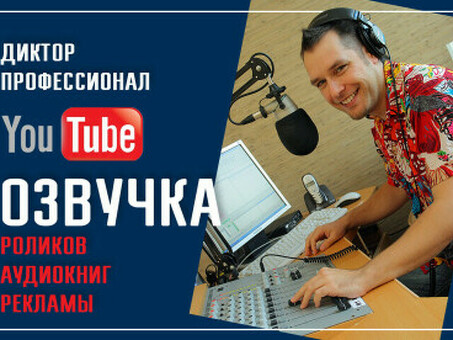 ДИКТОР
ПРОФЕССИОНАЛ

YouTube

ОЗВУЧКА

РОЛИКОВ
АУДИОКНИГ
РЕКЛАМЫ